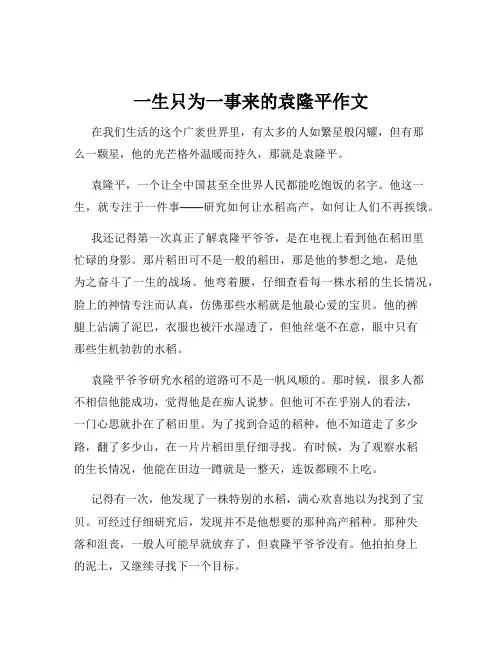 一生只为一事来的袁隆平作文

在我们生活的这个广袤世界里，有太多的人如繁星般闪耀，但有那么一颗星，他的光芒格外温暖而持久，那就是袁隆平。

袁隆平，一个让全中国甚至全世界人民都能吃饱饭的名字。他这一生，就专注于一件事——研究如何让水稻高产，如何让人们不再挨饿。

我还记得第一次真正了解袁隆平爷爷，是在电视上看到他在稻田里忙碌的身影。那片稻田可不是一般的稻田，那是他的梦想之地，是他为之奋斗了一生的战场。他弯着腰，仔细查看每一株水稻的生长情况，脸上的神情专注而认真，仿佛那些水稻就是他最心爱的宝贝。他的裤腿上沾满了泥巴，衣服也被汗水湿透了，但他丝毫不在意，眼中只有那些生机勃勃的水稻。

袁隆平爷爷研究水稻的道路可不是一帆风顺的。那时候，很多人都不相信他能成功，觉得他是在痴人说梦。但他可不在乎别人的看法，一门心思就扑在了稻田里。为了找到合适的稻种，他不知道走了多少路，翻了多少山，在一片片稻田里仔细寻找。有时候，为了观察水稻的生长情况，他能在田边一蹲就是一整天，连饭都顾不上吃。

记得有一次，他发现了一株特别的水稻，满心欢喜地以为找到了宝贝。可经过仔细研究后，发现并不是他想要的那种高产稻种。那种失落和沮丧，一般人可能早就放弃了，但袁隆平爷爷没有。他拍拍身上的泥土，又继续寻找下一个目标。